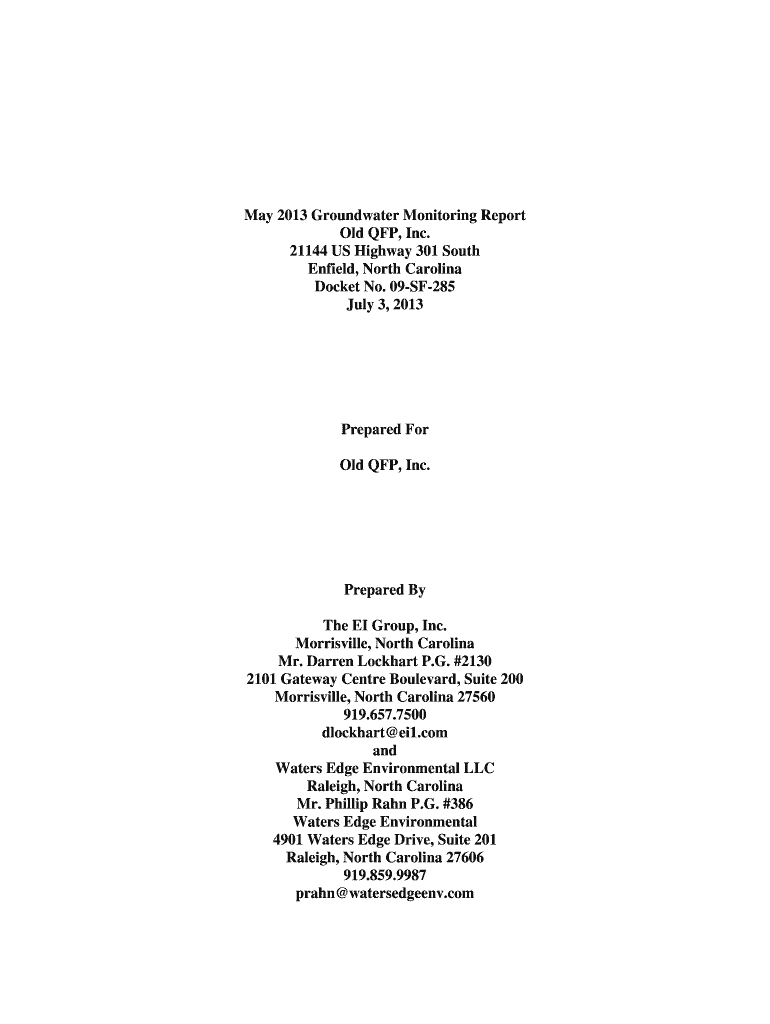 May 2013 Groundwater Monitoring Report
Old QFP, Inc.
21144 US Highway 301 South
Enfield, North Carolina
Docket No. 09-SF-285
July 3, 2013

Prepared For

Old QFP, Inc.

Prepared By

The EI Group, Inc.
Morrisville, North Carolina
Mr. Darren Lockhart P.G. #2130
2101 Gateway Centre Boulevard, Suite 200
Morrisville, North Carolina 27560
919.657.7500
dlockhart@ei1.com
and
Waters Edge Environmental LLC
Raleigh, North Carolina
Mr. Phillip Rahn P.G. #386
Waters Edge Environmental
4901 Waters Edge Drive, Suite 201
Raleigh, North Carolina 27606
919.859.9987
prahn@watersedgeenv.com